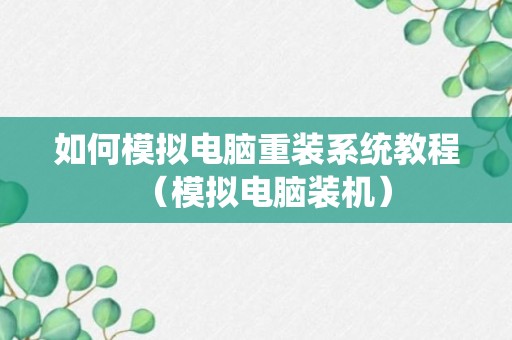 如何模拟电脑重装系统教程（模拟电脑装机）